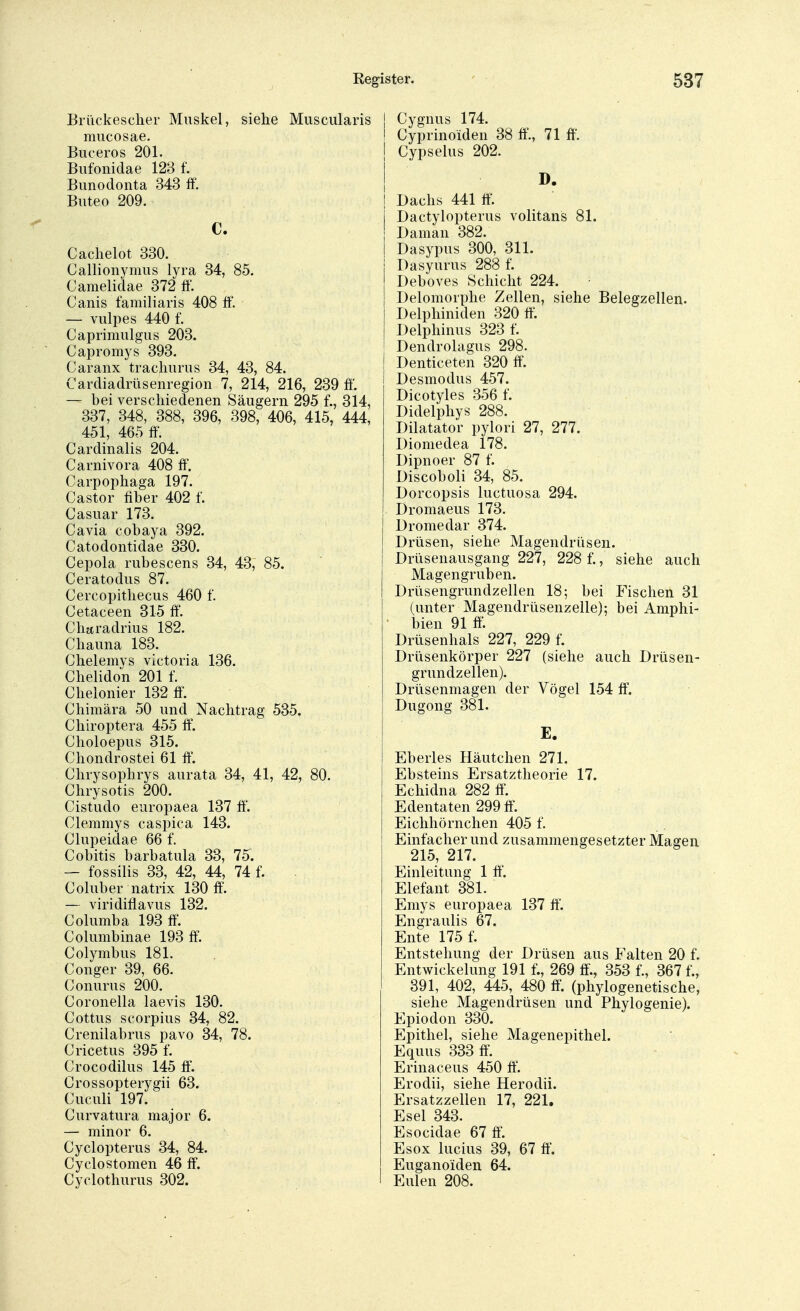 Register. 537

Brückescher Muskel, siehe Muscularis mucosae.
Buceros 201.
Bufonidae 123 f.
Bunodonta 343 ff.
Buteo 209.

C.

Cachelot 330.
Callionymus lyra 34, 85.
Camelidae 372 ff.
Canis familiaris 408 ff.
— vulpes 440 f.
Caprimulgus 203.
Capromys 393.
Caranx trachurus 34, 43, 84.
Cardiadrüsenregion 7, 214, 216, 239 ff.
— bei verschiedenen Säugern 295 f., 314, 337, 348, 388, 396, 398, 406, 415, 444, 451, 465 ff.
Cardinalis 204.
Carnivora 408 ff.
Carpophaga 197.
Castor fiber 402 f.
Casuar 173.
Cavia cobaya 392.
Catodontidae 330.
Cepola rubescens 34, 43, 85.
Ceratodus 87.
Cercopithecus 460 f.
Cetaceen 315 ff.
Charadrius 182.
Chauna 183.
Chelemys victoria 136.
Chelidon 201 f.
Chelonier 132 ff.
Chimära 50 und Nachtrag 535.
Chiroptera 455 ff.
Choloepus 315.
Chondrostei 61 ff.
Chrysophrys aurata 34, 41, 42, 80.
Chrysotis 200.
Cistudo europaea 137 ff.
Clemmys caspica 143.
Clupeidae 66 f.
Cobitis barbatula 33, 75.
— fossilis 33, 42, 44, 74 f.
Coluber natrix 130 ff.
— viridiflavus 132.
Columba 193 ff.
Columbinae 193 ff.
Colymbus 181.
Conger 39, 66.
Conurus 200.
Coronella laevis 130.
Cottus scorpius 34, 82.
Crenilabrus pavo 34, 78.
Cricetus 395 f.
Crocodilus 145 ff.
Crossopterygii 63.
Cuculi 197.
Curvatura major 6.
— minor 6.
Cyclopterus 34, 84.
Cyclostomen 46 ff.
Cyclothurus 302.

Cygnus 174.
Cyprinoïden 38 ff., 71 ff.
Cypselus 202.

D.

Dachs 441 ff.
Dactylopterus volitans 81.
Daman 382.
Dasypus 300, 311.
Dasyurus 288 f.
Deboves Schicht 224.
Delomorphe Zellen, siehe Belegzellen.
Delphiniden 320 ff.
Delphinus 323 f.
Dendrolagus 298.
Denticeten 320 ff.
Desmodus 457.
Dicotyles 356 f.
Didelphys 288.
Dilatator pylori 27, 277.
Diomedea 178.
Dipnoer 87 f.
Discoboli 34, 85.
Dorcopsis luctuosa 294.
Dromaeus 173.
Dromedar 374.
Drüsen, siehe Magendrüsen.
Drüsenausgang 227, 228 f., siehe auch Magengruben.
Drüsengrundzellen 18; bei Fischen 31 (unter Magendrüsenzelle); bei Amphibien 91 ff.
Drüsenhals 227, 229 f.
Drüsenkörper 227 (siehe auch Drüsengrundzellen).
Drüsenmagen der Vögel 154 ff.
Dugong 381.

E.

Eberles Häutchen 271.
Ebsteins Ersatztheorie 17.
Echidna 282 ff.
Edentaten 299 ff.
Eichhörnchen 405 f.
Einfacher und zusammengesetzter Magen 215, 217.
Einleitung 1 ff.
Elefant 381.
Emys europaea 137 ff.
Engraulis 67.
Ente 175 f.
Entstehung der Drüsen aus Falten 20 f.
Entwickelung 191 f., 269 ff., 353 f., 367 f., 391, 402, 445, 480 ff. (phylogenetische, siehe Magendrüsen und Phylogenie).
Epiodon 330.
Epithel, siehe Magenepithel.
Equus 333 ff.
Erinaceus 450 ff.
Erodii, siehe Herodii.
Ersatzzellen 17, 221.
Esel 343.
Esocidae 67 ff.
Esox lucius 39, 67 ff.
Euganoïden 64.
Eulen 208.